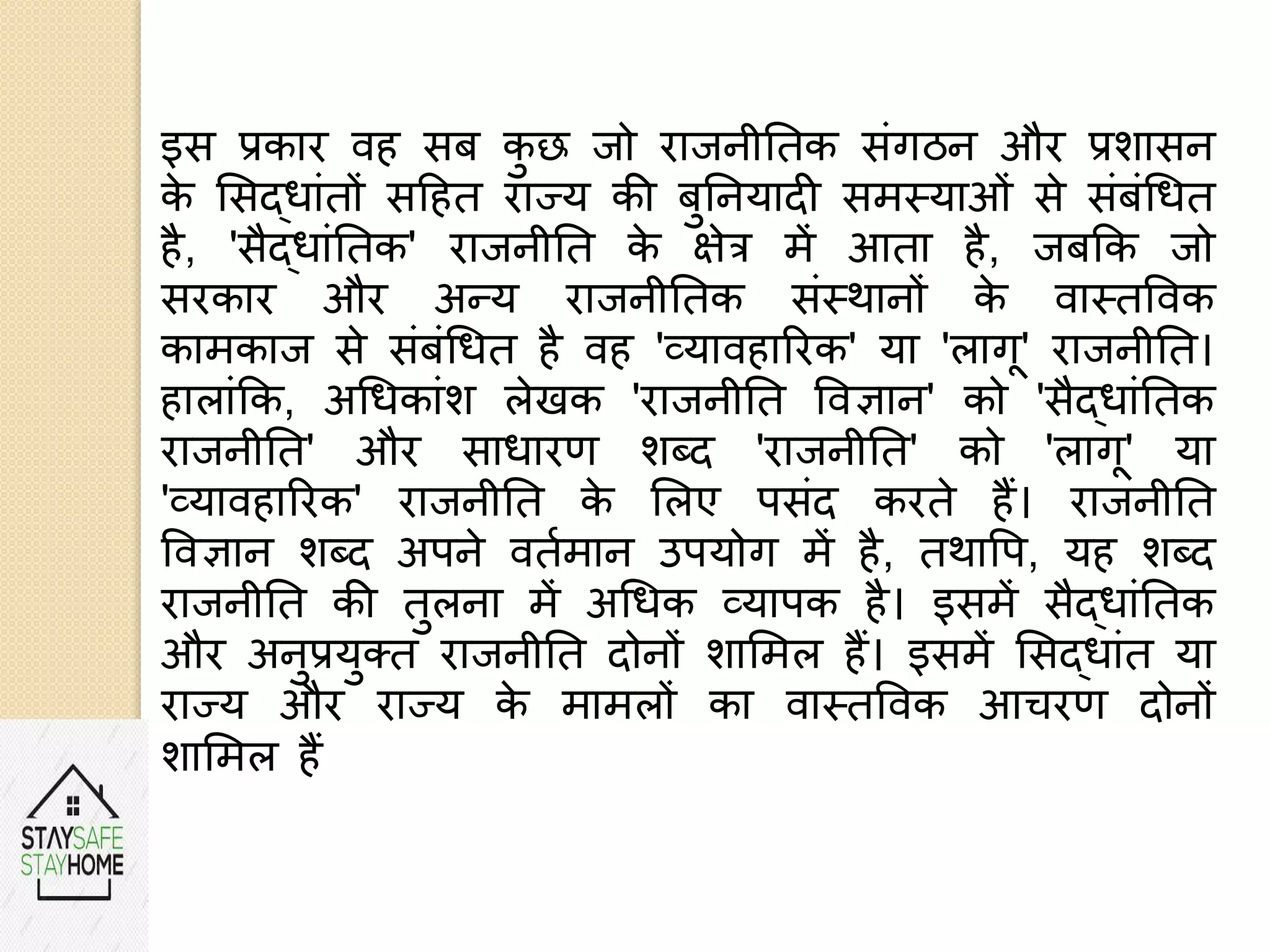 इस प्रकार वह सब कुछ जो राजनीतिक संगठन और प्रशासन के सिद्धांतों सहित राज्य की बुनियादी समस्याओं से संबंधित है, 'सैद्धांतिक' राजनीति के क्षेत्र में आता है, जबकि जो सरकार और अन्य राजनीतिक संस्थानों के वास्तविक कामकाज से संबंधित है वह 'व्यावहारिक' या 'लागू' राजनीति। हालांकि, अधिकांश लेखक 'राजनीति विज्ञान' को 'सैद्धांतिक राजनीति' और साधारण शब्द 'राजनीति' को 'लागू' या 'व्यावहारिक' राजनीति के लिए पसंद करते हैं। राजनीति विज्ञान शब्द अपने वर्तमान उपयोग में है, तथापि, यह शब्द राजनीति की तुलना में अधिक व्यापक है। इसमें सैद्धांतिक और अनुप्रयुक्त राजनीति दोनों शामिल हैं। इसमें सिद्धांत या राज्य और राज्य के मामलों का वास्तविक आचरण दोनों शामिल हैं

STAYSAFE
STAYHOME